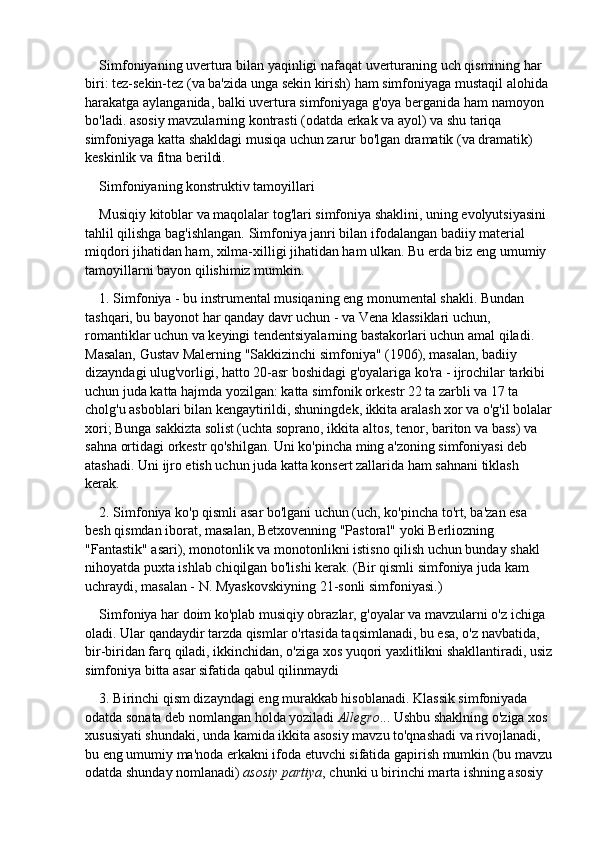 Simfoniyaning uvertura bilan yaqinligi nafaqat uverturaning uch qismining har biri: tez-sekin-tez (va ba'zida unga sekin kirish) ham simfoniyaga mustaqil alohida harakatga aylanganida, balki uvertura simfoniyaga g'oya berganida ham namoyon bo'ladi. asosiy mavzularning kontrasti (odatda erkak va ayol) va shu tariqa simfoniyaga katta shakldagi musiqa uchun zarur bo'lgan dramatik (va dramatik) keskinlik va fitna berildi.

Simfoniyaning konstruktiv tamoyillari

Musiqiy kitoblar va maqolalar tog'lari simfoniya shaklini, uning evolyutsiyasini tahlil qilishga bag'ishlangan. Simfoniya janri bilan ifodalangan badiiy material miqdori jihatidan ham, xilma-xilligi jihatidan ham ulkan. Bu erda biz eng umumiy tamoyillarni bayon qilishimiz mumkin.

1. Simfoniya - bu instrumental musiqaning eng monumental shakli. Bundan tashqari, bu bayonot har qanday davr uchun - va Vena klassiklari uchun, romantiklar uchun va keyingi tendentsiyalarning bastakorlari uchun amal qiladi. Masalan, Gustav Malerning "Sakkizinchi simfoniya" (1906), masalan, badiiy dizayndagi ulug'vorligi, hatto 20-asr boshidagi g'oyalariga ko'ra - ijrochilar tarkibi uchun juda katta hajmda yozilgan: katta simfonik orkestr 22 ta zarbli va 17 ta cholg'u asboblari bilan kengaytirildi, shuningdek, ikkita aralash xor va o'g'il bolalar xori; Bunga sakkizta solist (uchta soprano, ikkita altos, tenor, bariton va bass) va sahna ortidagi orkestr qo'shilgan. Uni ko'pincha ming a'zoning simfoniyasi deb atashadi. Uni ijro etish uchun juda katta konsert zallarida ham sahnani tiklash kerak.

2. Simfoniya ko'p qismli asar bo'lgani uchun (uch, ko'pincha to'rt, ba'zan esa besh qismdan iborat, masalan, Betxovenning "Pastoral" yoki Berliozning "Fantastik" asari), monotonlik va monotonlikni istisno qilish uchun bunday shakl nihoyatda puxta ishlab chiqilgan bo'lishi kerak. (Bir qismli simfoniya juda kam uchraydi, masalan - N. Myaskovskiyning 21-sonli simfoniyasi.)

Simfoniya har doim ko'plab musiqiy obrazlar, g'oyalar va mavzularni o'z ichiga oladi. Ular qandaydir tarzda qismlar o'rtasida taqsimlanadi, bu esa, o'z navbatida, bir-biridan farq qiladi, ikkinchidan, o'ziga xos yuqori yaxlitlikni shakllantiradi, usiz simfoniya bitta asar sifatida qabul qilinmaydi

3. Birinchi qism dizayndagi eng murakkab hisoblanadi. Klassik simfoniyada odatda sonata deb nomlangan holda yoziladi Allegro... Ushbu shaklning o'ziga xos xususiyati shundaki, unda kamida ikkita asosiy mavzu to'qnashadi va rivojlanadi, bu eng umumiy ma'noda erkakni ifoda etuvchi sifatida gapirish mumkin (bu mavzu odatda shunday nomlanadi) asosiy partiya, chunki u birinchi marta ishning asosiy